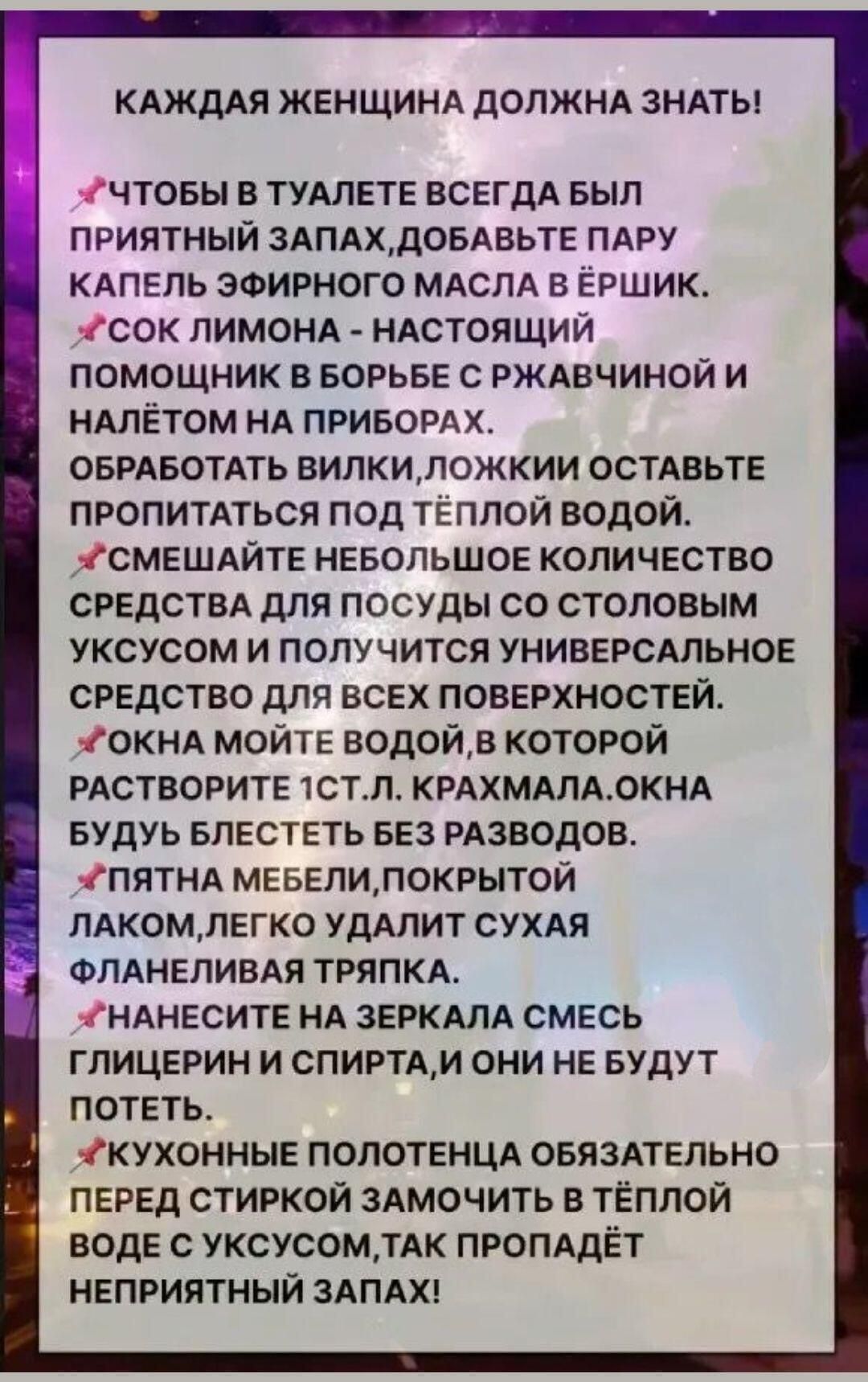 КАЖДАЯ ЖЕНЩИНА ДОЛЖНА ЗНАТЬ!

📌ЧТОБЫ В ТУАЛЕТЕ ВСЕГДА БЫЛ ПРИЯТНЫЙ ЗАПАХ,ДОБАВЬТЕ ПАРУ КАПЕЛЬ ЭФИРНОГО МАСЛА В ЁРШИК.
📌СОК ЛИМОНА - НАСТОЯЩИЙ ПОМОЩНИК В БОРЬБЕ С РЖАВЧИНОЙ И НАЛЁТОМ НА ПРИБОРАХ. ОБРАБОТАТЬ ВИЛКИ,ЛОЖКИИ ОСТАВЬТЕ ПРОПИТАТЬСЯ ПОД ТЁПЛОЙ ВОДОЙ.
📌СМЕШАЙТЕ НЕБОЛЬШОЕ КОЛИЧЕСТВО СРЕДСТВА ДЛЯ ПОСУДЫ СО СТОЛОВЫМ УКСУСОМ И ПОЛУЧИТСЯ УНИВЕРСАЛЬНОЕ СРЕДСТВО ДЛЯ ВСЕХ ПОВЕРХНОСТЕЙ.
📌ОКНА МОЙТЕ ВОДОЙ,В КОТОРОЙ РАСТВОРИТЕ 1СТ.Л. КРАХМАЛА.ОКНА БУДУЬ БЛЕСТЕТЬ БЕЗ РАЗВОДОВ.
📌ПЯТНА МЕБЕЛИ,ПОКРЫТОЙ ЛАКОМ,ЛЕГКО УДАЛИТ СУХАЯ ФЛАНЕЛИВАЯ ТРЯПКА.
📌НАНЕСИТЕ НА ЗЕРКАЛА СМЕСЬ ГЛИЦЕРИН И СПИРТА,И ОНИ НЕ БУДУТ ПОТЕТЬ.
📌КУХОННЫЕ ПОЛОТЕНЦА ОБЯЗАТЕЛЬНО ПЕРЕД СТИРКОЙ ЗАМОЧИТЬ В ТЁПЛОЙ ВОДЕ С УКСУСОМ,ТАК ПРОПАДЁТ НЕПРИЯТНЫЙ ЗАПАХ!